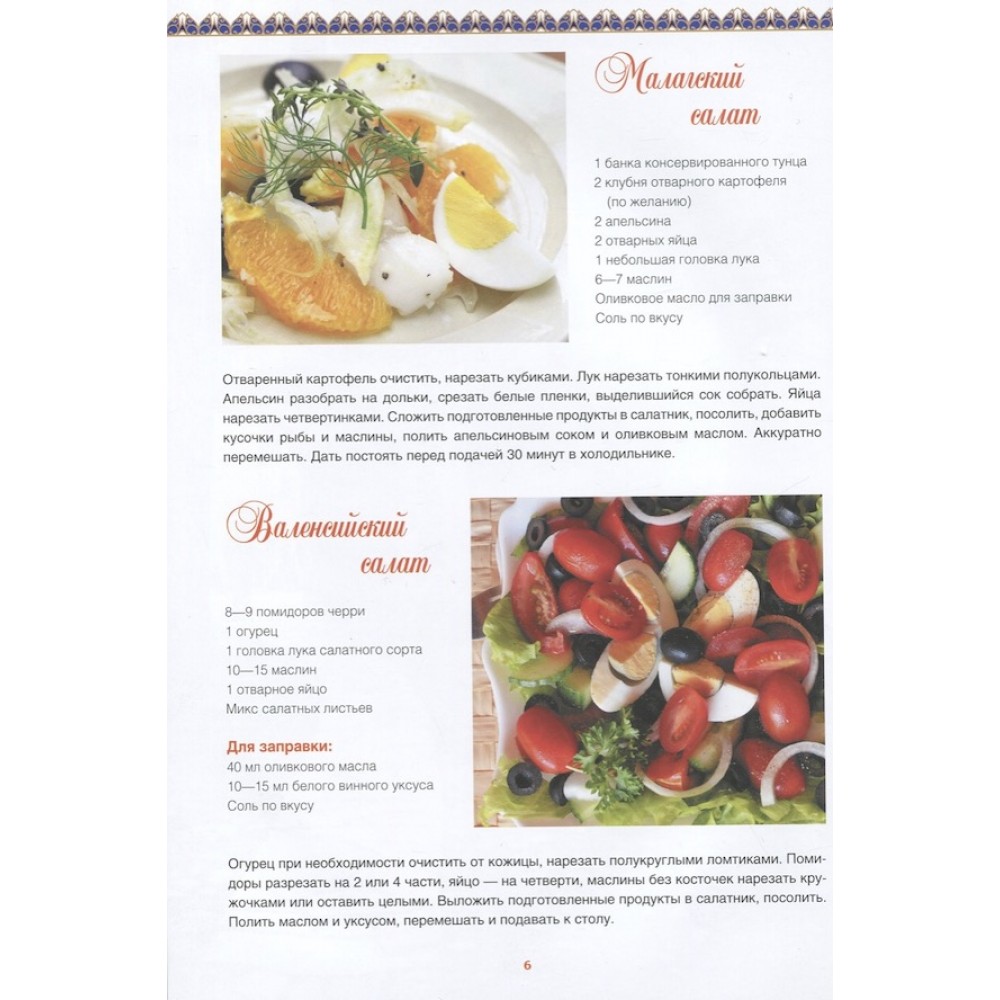 Малагский салат

1 банка консервированного тунца
2 клубня отварного картофеля
(по желанию)
2 апельсина
2 отварных яйца
1 небольшая головка лука
6—7 маслин
Оливковое масло для заправки
Соль по вкусу

Отваренный картофель очистить, нарезать кубиками. Лук нарезать тонкими полукольцами. Апельсин разобрать на дольки, срезать белые пленки, выделившийся сок собрать. Яйца нарезать четвертинками. Сложить подготовленные продукты в салатник, посолить, добавить кусочки рыбы и маслины, полить апельсиновым соком и оливковым маслом. Аккуратно перемешать. Дать постоять перед подачей 30 минут в холодильнике.

Валенсийский салат

8—9 помидоров черри
1 огурец
1 головка лука салатного сорта
10—15 маслин
1 отварное яйцо
Микс салатных листьев

Для заправки:
40 мл оливкового масла
10—15 мл белого винного уксуса
Соль по вкусу

Огурец при необходимости очистить от кожицы, нарезать полукруглыми ломтиками. Помидоры разрезать на 2 или 4 части, яйцо — на четверти, маслины без косточек нарезать кружочками или оставить целыми. Выложить подготовленные продукты в салатник, посолить. Полить маслом и уксусом, перемешать и подавать к столу.

6